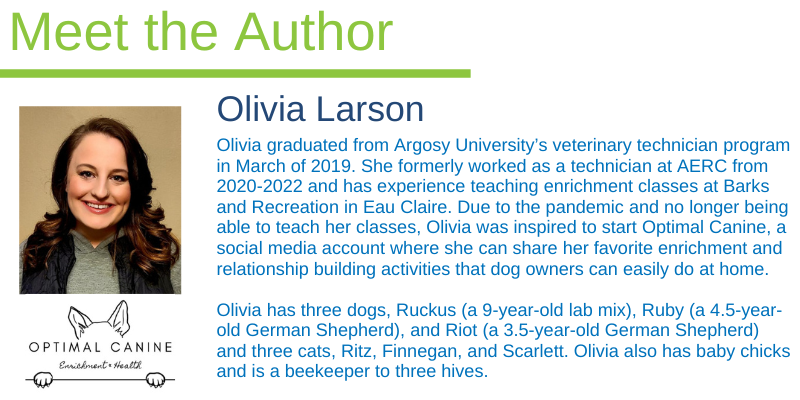 Meet the Author

Olivia Larson

Olivia graduated from Argosy University's veterinary technician program in March of 2019. She formerly worked as a technician at AERC from 2020-2022 and has experience teaching enrichment classes at Barks and Recreation in Eau Claire. Due to the pandemic and no longer being able to teach her classes, Olivia was inspired to start Optimal Canine, a social media account where she can share her favorite enrichment and relationship building activities that dog owners can easily do at home.

Olivia has three dogs, Ruckus (a 9-year-old lab mix), Ruby (a 4.5-year-old German Shepherd), and Riot (a 3.5-year-old German Shepherd) and three cats, Ritz, Finnegan, and Scarlett. Olivia also has baby chicks and is a beekeeper to three hives.

OPTIMAL CANINE
Enrichment + Health